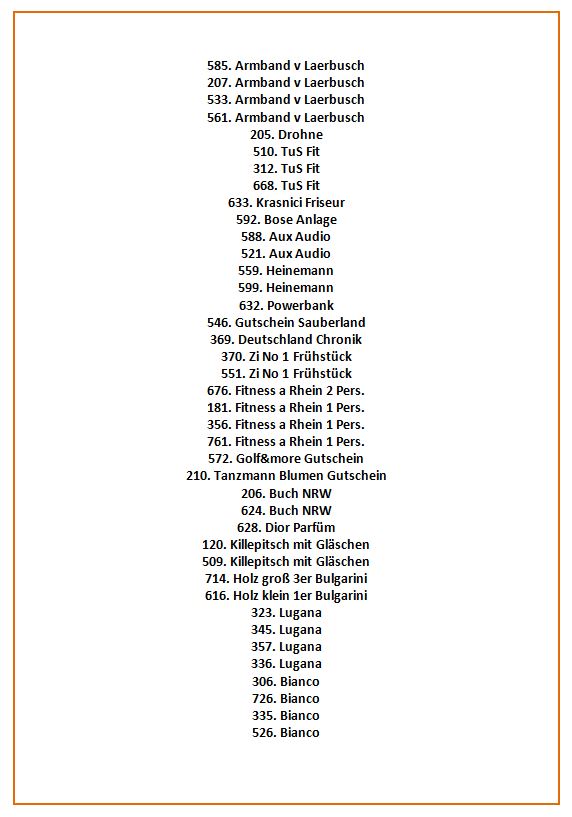 585. Armband v Laerbusch
207. Armband v Laerbusch
533. Armband v Laerbusch
561. Armband v Laerbusch
205. Drohne
510. TuS Fit
312. TuS Fit
668. TuS Fit
633. Krasnici Friseur
592. Bose Anlage
588. Aux Audio
521. Aux Audio
559. Heinemann
599. Heinemann
632. Powerbank
546. Gutschein Sauberland
369. Deutschland Chronik
370. Zi No 1 Frühstück
551. Zi No 1 Frühstück
676. Fitness a Rhein 2 Pers.
181. Fitness a Rhein 1 Pers.
356. Fitness a Rhein 1 Pers.
761. Fitness a Rhein 1 Pers.
572. Golf&more Gutschein
210. Tanzmann Blumen Gutschein
206. Buch NRW
624. Buch NRW
628. Dior Parfüm
120. Killepitsch mit Gläschen
509. Killepitsch mit Gläschen
714. Holz groß 3er Bulgarini
616. Holz klein 1er Bulgarini
323. Lugana
345. Lugana
357. Lugana
336. Lugana
306. Bianco
726. Bianco
335. Bianco
526. Bianco